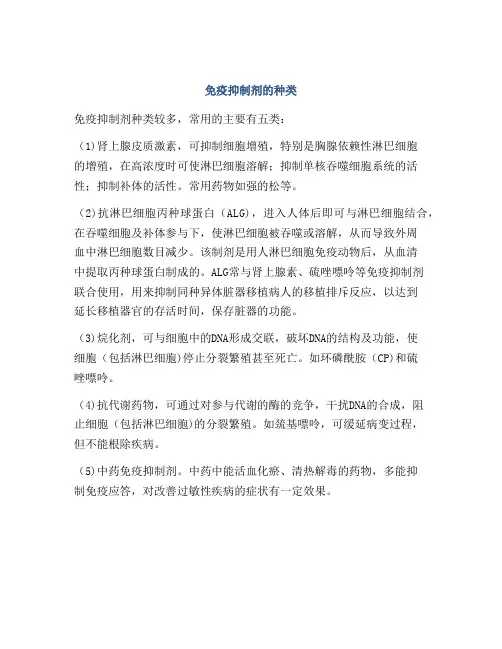 免疫抑制剂的种类

免疫抑制剂种类较多，常用的主要有五类：

（1)肾上腺皮质激素，可抑制细胞增殖，特别是胸腺依赖性淋巴细胞的增殖，在高浓度时可使淋巴细胞溶解；抑制单核吞噬细胞系统的活性；抑制补体的活性。常用药物如强的松等。

（2)抗淋巴细胞丙种球蛋白（ALG），进入人体后即可与淋巴细胞结合，在吞噬细胞及补体参与下，使淋巴细胞被吞噬或溶解，从而导致外周血中淋巴细胞数目减少。该制剂是用人淋巴细胞免疫动物后，从血清中提取丙种球蛋白制成的。ALG常与肾上腺素、硫唑嘌呤等免疫抑制剂联合使用，用来抑制同种异体脏器移植病人的移植排斥反应，以达到延长移植器官的存活时间，保存脏器的功能。

（3)烷化剂，可与细胞中的DNA形成交联，破坏DNA的结构及功能，使细胞（包括淋巴细胞)停止分裂繁殖甚至死亡。如环磷酰胺（CP)和硫唑嘌呤。

（4)抗代谢药物，可通过对参与代谢的酶的竞争，干扰DNA的合成，阻止细胞（包括淋巴细胞)的分裂繁殖。如巯基嘌呤，可缓延病变过程，但不能根除疾病。

（5)中药免疫抑制剂。中药中能活血化瘀、清热解毒的药物，多能抑制免疫应答，对改善过敏性疾病的症状有一定效果。